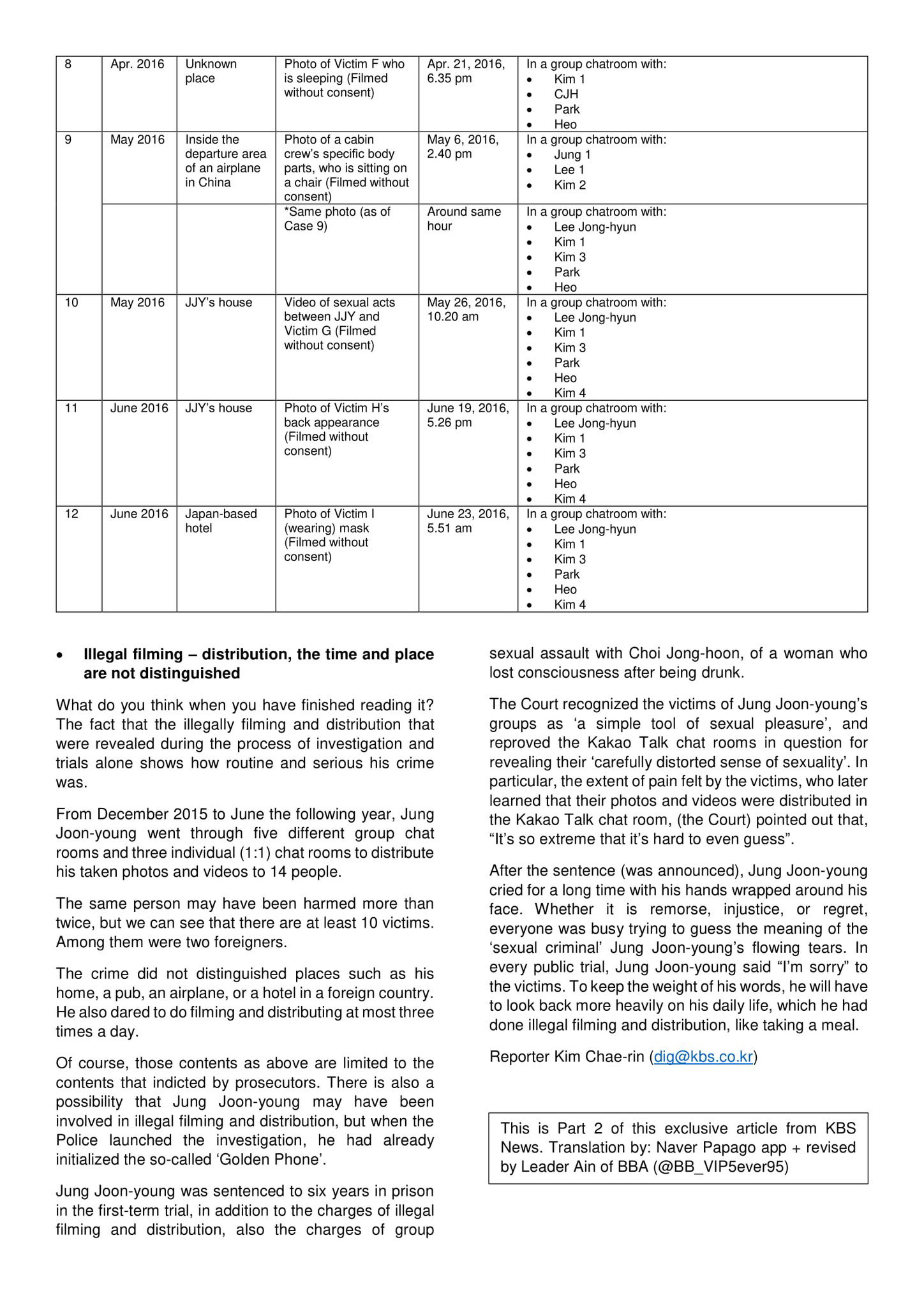 | 8 | Apr. 2016 | Unknown place | Photo of Victim F who is sleeping (Filmed without consent) | Apr. 21, 2016, 6.35 pm | In a group chatroom with: • Kim 1 • CJH • Park • Heo |
|---|---|---|---|---|---|
| 9 | May 2016 | Inside the departure area of an airplane in China | Photo of a cabin crew's specific body parts, who is sitting on a chair (Filmed without consent) | May 6, 2016, 2.40 pm | In a group chatroom with: • Jung 1 • Lee 1 • Kim 2 |
| | | | *Same photo (as of Case 9) | Around same hour | In a group chatroom with: • Lee Jong-hyun • Kim 1 • Kim 3 • Park • Heo |
| 10 | May 2016 | JJY's house | Video of sexual acts between JJY and Victim G (Filmed without consent) | May 26, 2016, 10.20 am | In a group chatroom with: • Lee Jong-hyun • Kim 1 • Kim 3 • Park • Heo • Kim 4 |
| 11 | June 2016 | JJY's house | Photo of Victim H's back appearance (Filmed without consent) | June 19, 2016, 5.26 pm | In a group chatroom with: • Lee Jong-hyun • Kim 1 • Kim 3 • Park • Heo • Kim 4 |
| 12 | June 2016 | Japan-based hotel | Photo of Victim I (wearing) mask (Filmed without consent) | June 23, 2016, 5.51 am | In a group chatroom with: • Lee Jong-hyun • Kim 1 • Kim 3 • Park • Heo • Kim 4 |

• Illegal filming – distribution, the time and place are not distinguished

What do you think when you have finished reading it? The fact that the illegally filming and distribution that were revealed during the process of investigation and trials alone shows how routine and serious his crime was.

From December 2015 to June the following year, Jung Joon-young went through five different group chat rooms and three individual (1:1) chat rooms to distribute his taken photos and videos to 14 people.

The same person may have been harmed more than twice, but we can see that there are at least 10 victims. Among them were two foreigners.

The crime did not distinguished places such as his home, a pub, an airplane, or a hotel in a foreign country. He also dared to do filming and distributing at most three times a day.

Of course, those contents as above are limited to the contents that indicted by prosecutors. There is also a possibility that Jung Joon-young may have been involved in illegal filming and distribution, but when the Police launched the investigation, he had already initialized the so-called 'Golden Phone'.

Jung Joon-young was sentenced to six years in prison in the first-term trial, in addition to the charges of illegal filming and distribution, also the charges of group sexual assault with Choi Jong-hoon, of a woman who lost consciousness after being drunk.

The Court recognized the victims of Jung Joon-young's groups as 'a simple tool of sexual pleasure', and reproved the Kakao Talk chat rooms in question for revealing their 'carefully distorted sense of sexuality'. In particular, the extent of pain felt by the victims, who later learned that their photos and videos were distributed in the Kakao Talk chat room, (the Court) pointed out that, "It's so extreme that it's hard to even guess".

After the sentence (was announced), Jung Joon-young cried for a long time with his hands wrapped around his face. Whether it is remorse, injustice, or regret, everyone was busy trying to guess the meaning of the 'sexual criminal' Jung Joon-young's flowing tears. In every public trial, Jung Joon-young said "I'm sorry" to the victims. To keep the weight of his words, he will have to look back more heavily on his daily life, which he had done illegal filming and distribution, like taking a meal.

Reporter Kim Chae-rin (dig@kbs.co.kr)

This is Part 2 of this exclusive article from KBS News. Translation by: Naver Papago app + revised by Leader Ain of BBA (@BB_VIP5ever95)